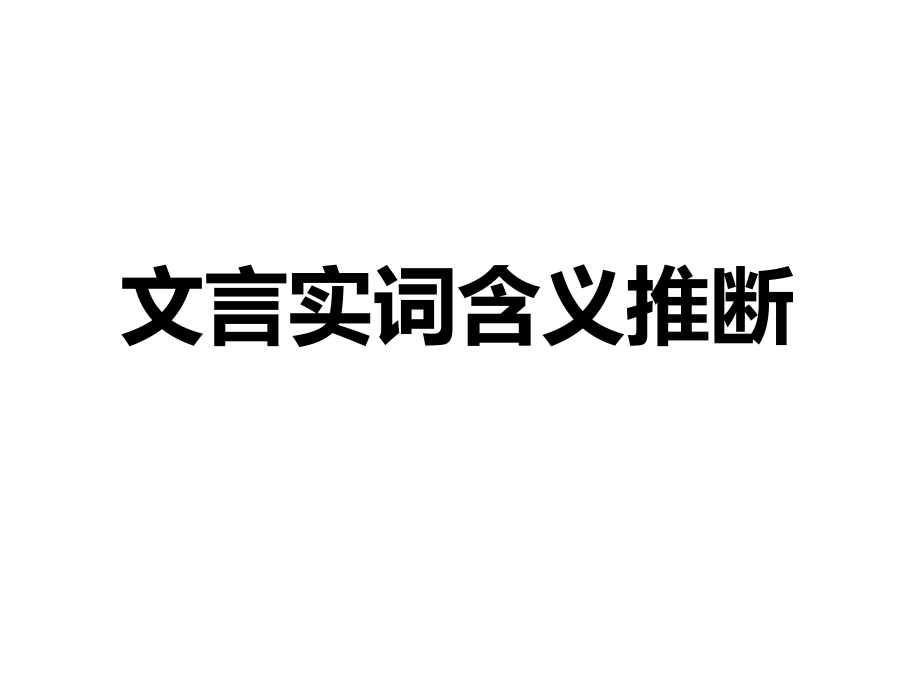 文言实词含义推断